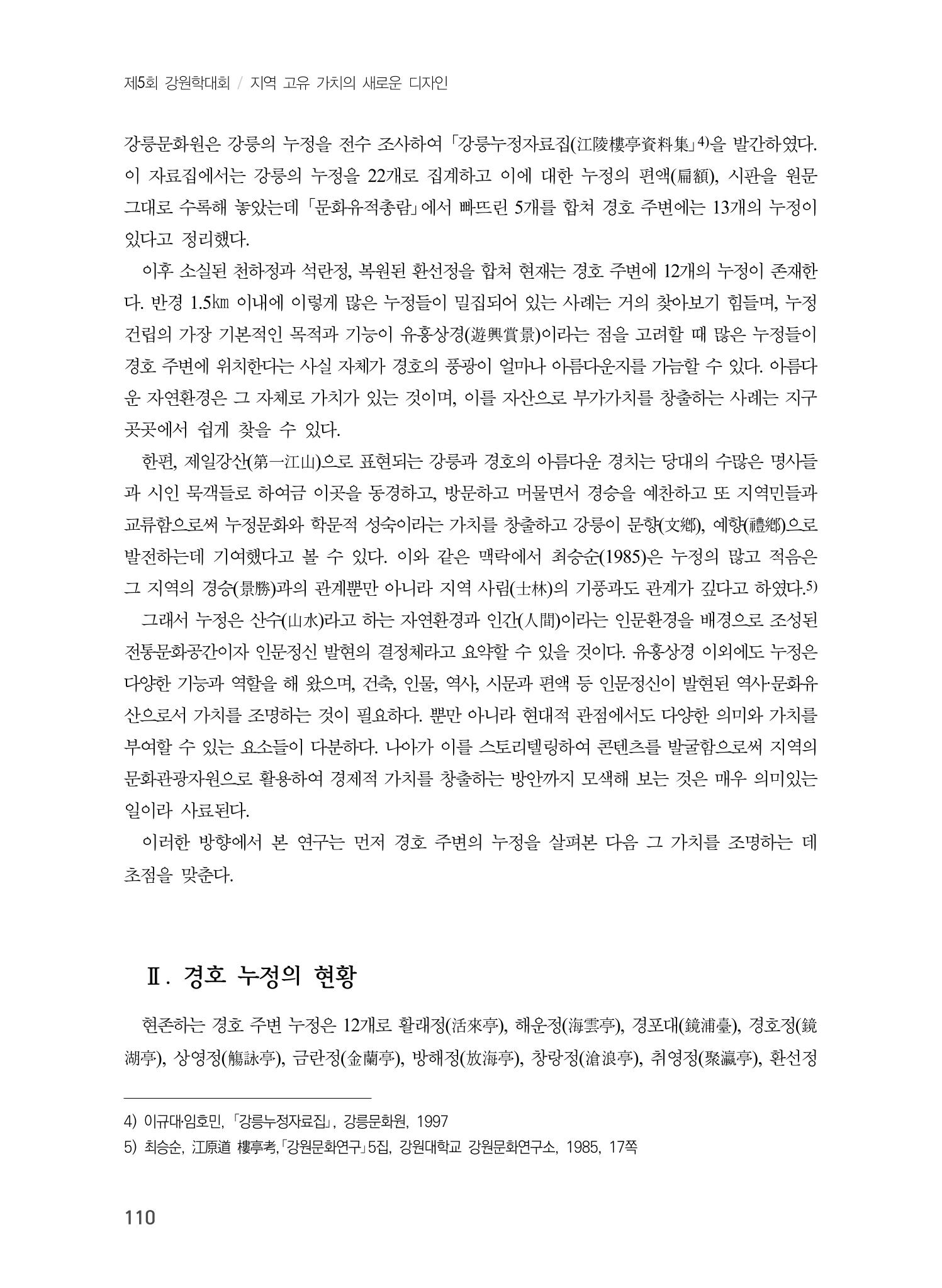 제5회 강원학대회 / 지역 고유 가치의 새로운 디자인

강릉문화원은 강릉의 누정을 전수 조사하여 「강릉누정자료집(江陵樓亭資料集」$^{4)}$을 발간하였다. 이 자료집에서는 강릉의 누정을 22개로 집계하고 이에 대한 누정의 편액(扁額), 시판을 원문 그대로 수록해 놓았는데 「문화유적총람」에서 빠뜨린 5개를 합쳐 경호 주변에는 13개의 누정이 있다고 정리했다.

이후 소실된 천하정과 석란정, 복원된 환선정을 합쳐 현재는 경호 주변에 12개의 누정이 존재한다. 반경 1.5㎞ 이내에 이렇게 많은 누정들이 밀집되어 있는 사례는 거의 찾아보기 힘들며, 누정 건립의 가장 기본적인 목적과 기능이 유흥상경(遊興賞景)이라는 점을 고려할 때 많은 누정들이 경호 주변에 위치한다는 사실 자체가 경호의 풍광이 얼마나 아름다운지를 가늠할 수 있다. 아름다운 자연환경은 그 자체로 가치가 있는 것이며, 이를 자산으로 부가가치를 창출하는 사례는 지구 곳곳에서 쉽게 찾을 수 있다.

한편, 제일강산(第一江山)으로 표현되는 강릉과 경호의 아름다운 경치는 당대의 수많은 명사들과 시인 묵객들로 하여금 이곳을 동경하고, 방문하고 머물면서 경승을 예찬하고 또 지역민들과 교류함으로써 누정문화와 학문적 성숙이라는 가치를 창출하고 강릉이 문향(文鄕), 예향(禮鄕)으로 발전하는데 기여했다고 볼 수 있다. 이와 같은 맥락에서 최승순(1985)은 누정의 많고 적음은 그 지역의 경승(景勝)과의 관계뿐만 아니라 지역 사림(士林)의 기풍과도 관계가 깊다고 하였다.$^{5)}$

그래서 누정은 산수(山水)라고 하는 자연환경과 인간(人間)이라는 인문환경을 배경으로 조성된 전통문화공간이자 인문정신 발현의 결정체라고 요약할 수 있을 것이다. 유흥상경 이외에도 누정은 다양한 기능과 역할을 해 왔으며, 건축, 인물, 역사, 시문과 편액 등 인문정신이 발현된 역사·문화유산으로서 가치를 조명하는 것이 필요하다. 뿐만 아니라 현대적 관점에서도 다양한 의미와 가치를 부여할 수 있는 요소들이 다분하다. 나아가 이를 스토리텔링하여 콘텐츠를 발굴함으로써 지역의 문화관광자원으로 활용하여 경제적 가치를 창출하는 방안까지 모색해 보는 것은 매우 의미있는 일이라 사료된다.

이러한 방향에서 본 연구는 먼저 경호 주변의 누정을 살펴본 다음 그 가치를 조명하는 데 초점을 맞춘다.

Ⅱ. 경호 누정의 현황

현존하는 경호 주변 누정은 12개로 활래정(活來亭), 해운정(海雲亭), 경포대(鏡浦臺), 경호정(鏡湖亭), 상영정(觴詠亭), 금란정(金蘭亭), 방해정(放海亭), 창랑정(滄浪亭), 취영정(聚瀛亭), 환선정

4) 이규대·임호민, 「강릉누정자료집」, 강릉문화원, 1997
5) 최승순, 江原道 樓亭考,「강원문화연구」5집, 강원대학교 강원문화연구소, 1985, 17쪽

110